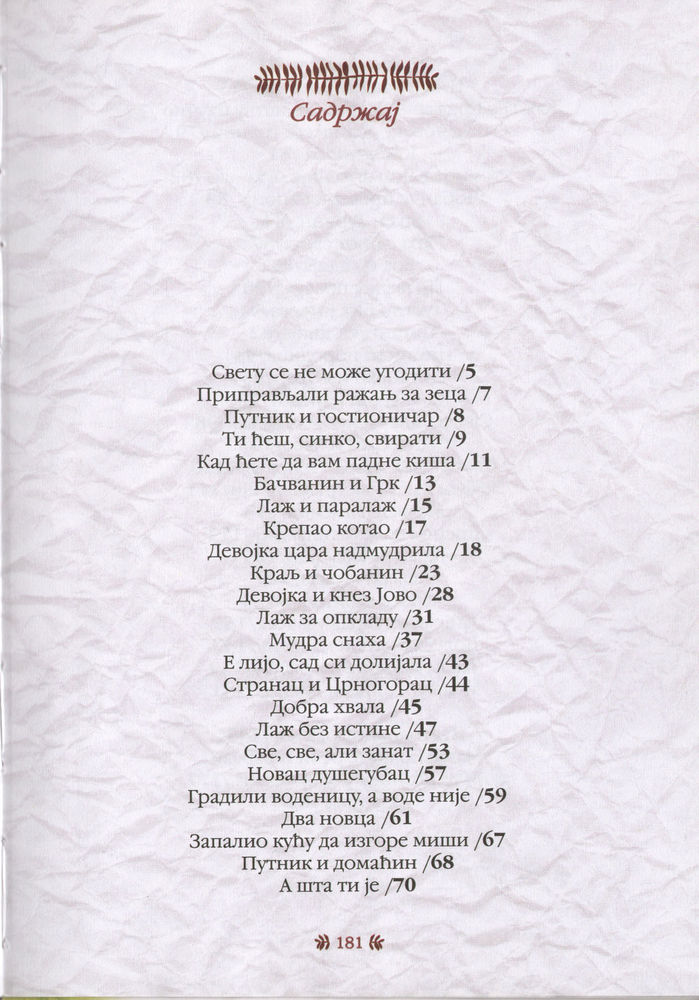 Садржај

Свету се не може угодити /5
Приправљали ражањ за зеца /7
Путник и гостионичар /8
Ти ћеш, синко, свирати /9
Кад ћете да вам падне киша /11
Бачванин и Грк /13
Лаж и паралаж /15
Крепао котао /17
Девојка цара надмудрила /18
Краљ и чобанин /23
Девојка и кнез Јово /28
Лаж за опкладу /31
Мудра снаха /37
Е лијо, сад си долијала /43
Странац и Црногорац /44
Добра хвала /45
Лаж без истине /47
Све, све, али занат /53
Новац душегубац /57
Градили воденицу, а воде није /59
Два новца /61
Запалио кућу да изгоре миши /67
Путник и домаћин /68
А шта ти је /70

181